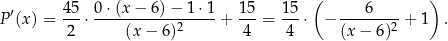 $P'(x) = \frac{45}{2} \cdot \frac{0 \cdot (x-6) - 1 \cdot 1}{(x-6)^2} + \frac{15}{4} = \frac{15}{4} \cdot \left( -\frac{6}{(x-6)^2} + 1 \right).$